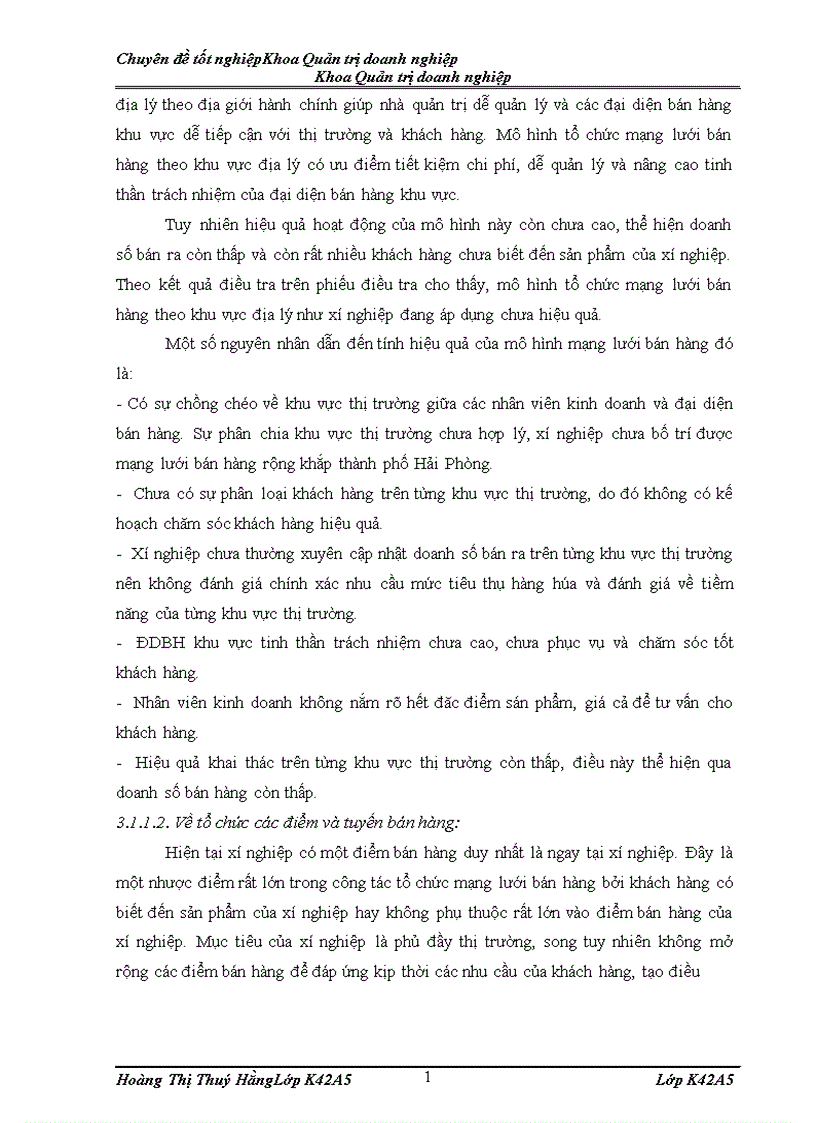 Chuyên đề tốt nghiệpKhoa Quản trị doanh nghiệp
Khoa Quản trị doanh nghiệp

địa lý theo địa giới hành chính giúp nhà quản trị dễ quản lý và các đại diện bán hàng khu vực dễ tiếp cận với thị trường và khách hàng. Mô hình tổ chức mạng lưới bán hàng theo khu vực địa lý có ưu điểm tiết kiệm chi phí, dễ quản lý và nâng cao tinh thần trách nhiệm của đại diện bán hàng khu vực.

Tuy nhiên hiệu quả hoạt động của mô hình này còn chưa cao, thể hiện doanh số bán ra còn thấp và còn rất nhiều khách hàng chưa biết đến sản phẩm của xí nghiệp. Theo kết quả điều tra trên phiếu điều tra cho thấy, mô hình tổ chức mạng lưới bán hàng theo khu vực địa lý như xí nghiệp đang áp dụng chưa hiệu quả.

Một số nguyên nhân dẫn đến tính hiệu quả của mô hình mạng lưới bán hàng đó là:
- Có sự chồng chéo về khu vực thị trường giữa các nhân viên kinh doanh và đại diện bán hàng. Sự phân chia khu vực thị trường chưa hợp lý, xí nghiệp chưa bố trí được mạng lưới bán hàng rộng khắp thành phố Hải Phòng.
- Chưa có sự phân loại khách hàng trên từng khu vực thị trường, do đó không có kế hoạch chăm sóc khách hàng hiệu quả.
- Xí nghiệp chưa thường xuyên cập nhật doanh số bán ra trên từng khu vực thị trường nên không đánh giá chính xác nhu cầu mức tiêu thụ hàng húa và đánh giá về tiềm năng của từng khu vực thị trường.
- ĐDBH khu vực tinh thần trách nhiệm chưa cao, chưa phục vụ và chăm sóc tốt khách hàng.
- Nhân viên kinh doanh không nắm rõ hết đặc điểm sản phẩm, giá cả để tư vấn cho khách hàng.
- Hiệu quả khai thác trên từng khu vực thị trường còn thấp, điều này thể hiện qua doanh số bán hàng còn thấp.

3.1.1.2. Về tổ chức các điểm và tuyến bán hàng:

Hiện tại xí nghiệp có một điểm bán hàng duy nhất là ngay tại xí nghiệp. Đây là một nhược điểm rất lớn trong công tác tổ chức mạng lưới bán hàng bởi khách hàng có biết đến sản phẩm của xí nghiệp hay không phụ thuộc rất lớn vào điểm bán hàng của xí nghiệp. Mục tiêu của xí nghiệp là phủ đầy thị trường, song tuy nhiên không mở rộng các điểm bán hàng để đáp ứng kịp thời các nhu cầu của khách hàng, tạo điều

Hoàng Thị Thuý HằngLớp K42A5 1 Lớp K42A5